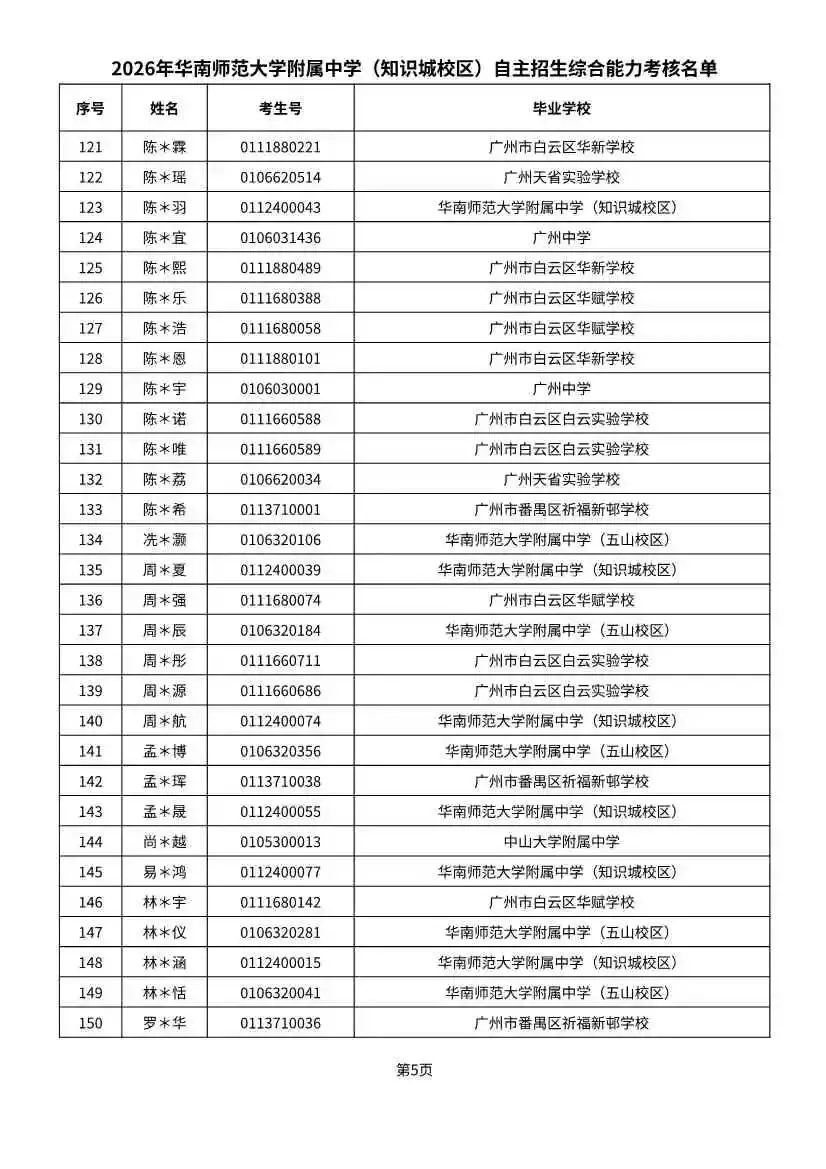 2026年华南师范大学附属中学（知识城校区）自主招生综合能力考核名单

| 序号 | 姓名 | 考生号 | 毕业学校 |
|---|---|---|---|
| 121 | 陈＊霖 | 0111880221 | 广州市白云区华新学校 |
| 122 | 陈＊瑶 | 0106620514 | 广州天省实验学校 |
| 123 | 陈＊羽 | 0112400043 | 华南师范大学附属中学（知识城校区） |
| 124 | 陈＊宜 | 0106031436 | 广州中学 |
| 125 | 陈＊熙 | 0111880489 | 广州市白云区华新学校 |
| 126 | 陈＊乐 | 0111680388 | 广州市白云区华赋学校 |
| 127 | 陈＊浩 | 0111680058 | 广州市白云区华赋学校 |
| 128 | 陈＊恩 | 0111880101 | 广州市白云区华新学校 |
| 129 | 陈＊宇 | 0106030001 | 广州中学 |
| 130 | 陈＊诺 | 0111660588 | 广州市白云区白云实验学校 |
| 131 | 陈＊唯 | 0111660589 | 广州市白云区白云实验学校 |
| 132 | 陈＊荔 | 0106620034 | 广州天省实验学校 |
| 133 | 陈＊希 | 0113710001 | 广州市番禺区祈福新邨学校 |
| 134 | 冼＊灏 | 0106320106 | 华南师范大学附属中学（五山校区） |
| 135 | 周＊夏 | 0112400039 | 华南师范大学附属中学（知识城校区） |
| 136 | 周＊强 | 0111680074 | 广州市白云区华赋学校 |
| 137 | 周＊辰 | 0106320184 | 华南师范大学附属中学（五山校区） |
| 138 | 周＊彤 | 0111660711 | 广州市白云区白云实验学校 |
| 139 | 周＊源 | 0111660686 | 广州市白云区白云实验学校 |
| 140 | 周＊航 | 0112400074 | 华南师范大学附属中学（知识城校区） |
| 141 | 孟＊博 | 0106320356 | 华南师范大学附属中学（五山校区） |
| 142 | 孟＊珲 | 0113710038 | 广州市番禺区祈福新邨学校 |
| 143 | 孟＊晟 | 0112400055 | 华南师范大学附属中学（知识城校区） |
| 144 | 尚＊越 | 0105300013 | 中山大学附属中学 |
| 145 | 易＊鸿 | 0112400077 | 华南师范大学附属中学（知识城校区） |
| 146 | 林＊宇 | 0111680142 | 广州市白云区华赋学校 |
| 147 | 林＊仪 | 0106320281 | 华南师范大学附属中学（五山校区） |
| 148 | 林＊涵 | 0112400015 | 华南师范大学附属中学（知识城校区） |
| 149 | 林＊恬 | 0106320041 | 华南师范大学附属中学（五山校区） |
| 150 | 罗＊华 | 0113710036 | 广州市番禺区祈福新邨学校 |

第5页